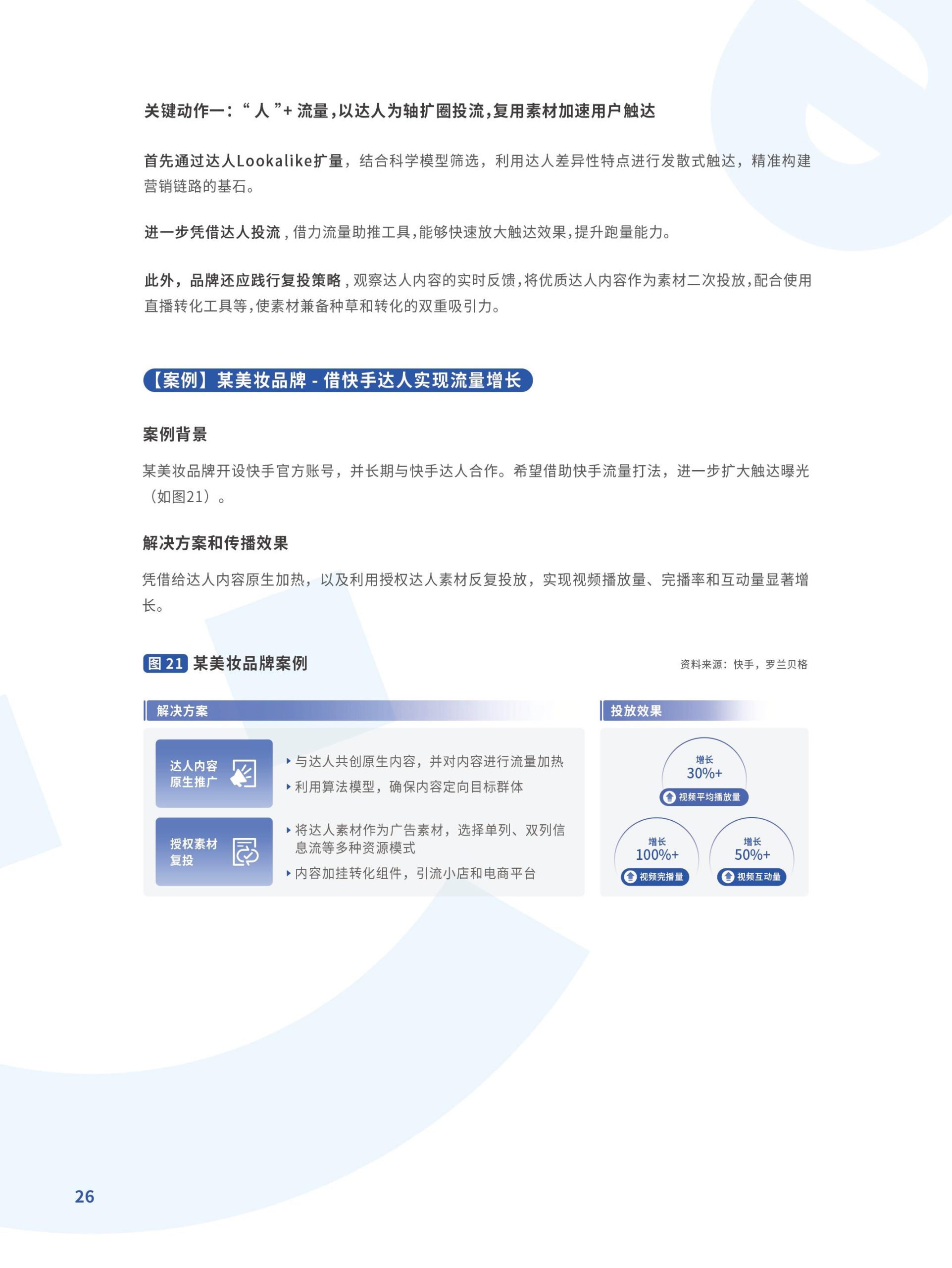 关键动作一：“人”+ 流量，以达人为轴扩圈投流，复用素材加速用户触达

首先通过达人Lookalike扩量，结合科学模型筛选，利用达人差异性特点进行发散式触达，精准构建营销链路的基石。

进一步凭借达人投流，借力流量助推工具，能够快速放大触达效果，提升跑量能力。

此外，品牌还应践行复投策略，观察达人内容的实时反馈，将优质达人内容作为素材二次投放，配合使用直播转化工具等，使素材兼备种草和转化的双重吸引力。

【案例】某美妆品牌 - 借快手达人实现流量增长

案例背景

某美妆品牌开设快手官方账号，并长期与快手达人合作。希望借助快手流量打法，进一步扩大触达曝光（如图21）。

解决方案和传播效果

凭借给达人内容原生加热，以及利用授权达人素材反复投放，实现视频播放量、完播率和互动量显著增长。

图 21 某美妆品牌案例

资料来源：快手，罗兰贝格

解决方案

达人内容原生推广

与达人共创原生内容，并对内容进行流量加热

利用算法模型，确保内容定向目标群体

授权素材复投

将达人素材作为广告素材，选择单列、双列信息流等多种资源模式

内容加挂转化组件，引流小店和电商平台

投放效果

增长 30%+ 视频平均播放量

增长 100%+ 视频完播量

增长 50%+ 视频互动量

26